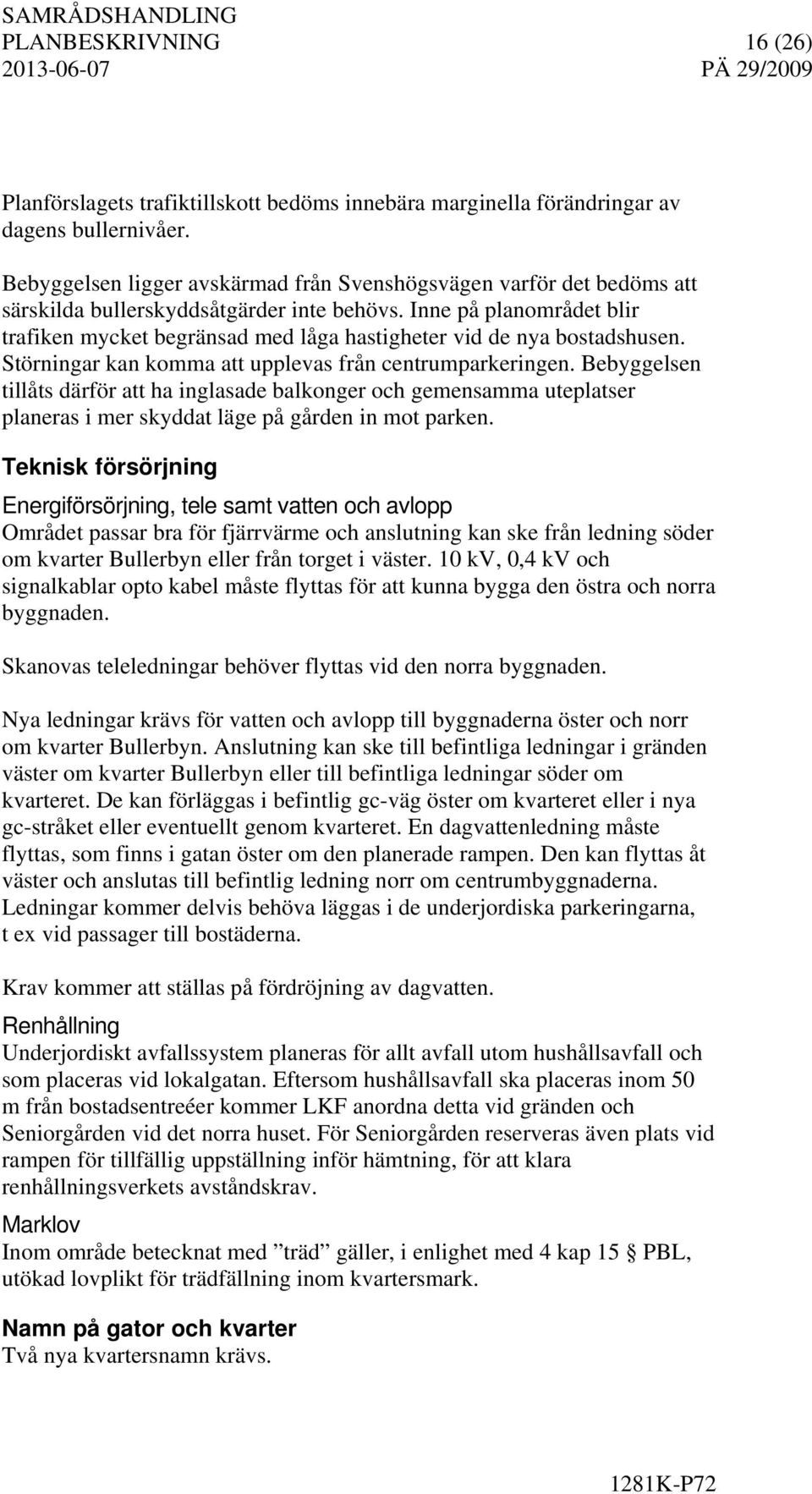 SAMRÅDSHANDLING
PLANBESKRIVNING 16 (26)
2013-06-07 PÄ 29/2009

Planförslagets trafiktillskott bedöms innebära marginella förändringar av dagens bullernivåer.

Bebyggelsen ligger avskärmad från Svenshögsvägen varför det bedöms att särskilda bullerskyddsåtgärder inte behövs. Inne på planområdet blir trafiken mycket begränsad med låga hastigheter vid de nya bostadshusen. Störningar kan komma att upplevas från centrumparkeringen. Bebyggelsen tillåts därför att ha inglasade balkonger och gemensamma uteplatser planeras i mer skyddat läge på gården in mot parken.

Teknisk försörjning

Energiförsörjning, tele samt vatten och avlopp
Området passar bra för fjärrvärme och anslutning kan ske från ledning söder om kvarter Bullerbyn eller från torget i väster. 10 kV, 0,4 kV och signalkablar opto kabel måste flyttas för att kunna bygga den östra och norra byggnaden.

Skanovas teleledningar behöver flyttas vid den norra byggnaden.

Nya ledningar krävs för vatten och avlopp till byggnaderna öster och norr om kvarter Bullerbyn. Anslutning kan ske till befintliga ledningar i gränden väster om kvarter Bullerbyn eller till befintliga ledningar söder om kvarteret. De kan förläggas i befintlig gc-väg öster om kvarteret eller i nya gc-stråket eller eventuellt genom kvarteret. En dagvattenledning måste flyttas, som finns i gatan öster om den planerade rampen. Den kan flyttas åt väster och anslutas till befintlig ledning norr om centrumbyggnaderna. Ledningar kommer delvis behöva läggas i de underjordiska parkeringarna, t ex vid passager till bostäderna.

Krav kommer att ställas på fördröjning av dagvatten.

Renhållning
Underjordiskt avfallssystem planeras för allt avfall utom hushållsavfall och som placeras vid lokalgatan. Eftersom hushållsavfall ska placeras inom 50 m från bostadsentreéer kommer LKF anordna detta vid gränden och Seniorgården vid det norra huset. För Seniorgården reserveras även plats vid rampen för tillfällig uppställning inför hämtning, för att klara renhållningsverkets avståndskrav.

Marklov
Inom område betecknat med ”träd” gäller, i enlighet med 4 kap 15 § PBL, utökad lovplikt för trädfällning inom kvartersmark.

Namn på gator och kvarter
Två nya kvartersnamn krävs.

1281K-P72